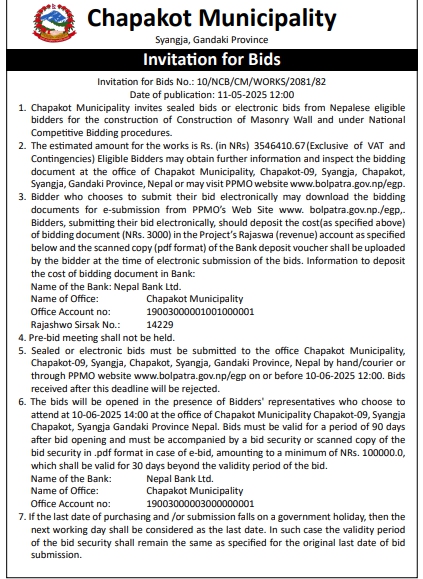 Chapakot Municipality

Syangja, Gandaki Province

Invitation for Bids

Invitation for Bids No.: 10/NCB/CM/WORKS/2081/82
Date of publication: 11-05-2025 12:00

1. Chapakot Municipality invites sealed bids or electronic bids from Nepalese eligible bidders for the construction of Construction of Masonry Wall and under National Competitive Bidding procedures.
2. The estimated amount for the works is Rs. (in NRs) 3546410.67(Exclusive of VAT and Contingencies) Eligible Bidders may obtain further information and inspect the bidding document at the office of Chapakot Municipality, Chapakot-09, Syangja, Chapakot, Syangja, Gandaki Province, Nepal or may visit PPMO website www.bolpatra.gov.np/egp.
3. Bidder who chooses to submit their bid electronically may download the bidding documents for e-submission from PPMO's Web Site www. bolpatra.gov.np./egp,. Bidders, submitting their bid electronically, should deposit the cost(as specified above) of bidding document (NRs. 3000) in the Project's Rajaswa (revenue) account as specified below and the scanned copy (pdf format) of the Bank deposit voucher shall be uploaded by the bidder at the time of electronic submission of the bids. Information to deposit the cost of bidding document in Bank:
Name of the Bank: Nepal Bank Ltd.
Name of Office: Chapakot Municipality
Office Account no: 19003000001001000001
Rajashwo Sirsak No.: 14229
4. Pre-bid meeting shall not be held.
5. Sealed or electronic bids must be submitted to the office Chapakot Municipality, Chapakot-09, Syangja, Chapakot, Syangja, Gandaki Province, Nepal by hand/courier or through PPMO website www.bolpatra.gov.np/egp on or before 10-06-2025 12:00. Bids received after this deadline will be rejected.
6. The bids will be opened in the presence of Bidders' representatives who choose to attend at 10-06-2025 14:00 at the office of Chapakot Municipality Chapakot-09, Syangja Chapakot, Syangja Gandaki Province Nepal. Bids must be valid for a period of 90 days after bid opening and must be accompanied by a bid security or scanned copy of the bid security in .pdf format in case of e-bid, amounting to a minimum of NRs. 100000.0, which shall be valid for 30 days beyond the validity period of the bid.
Name of the Bank: Nepal Bank Ltd.
Name of Office: Chapakot Municipality
Office Account no: 19003000003000000001
7. If the last date of purchasing and /or submission falls on a government holiday, then the next working day shall be considered as the last date. In such case the validity period of the bid security shall remain the same as specified for the original last date of bid submission.